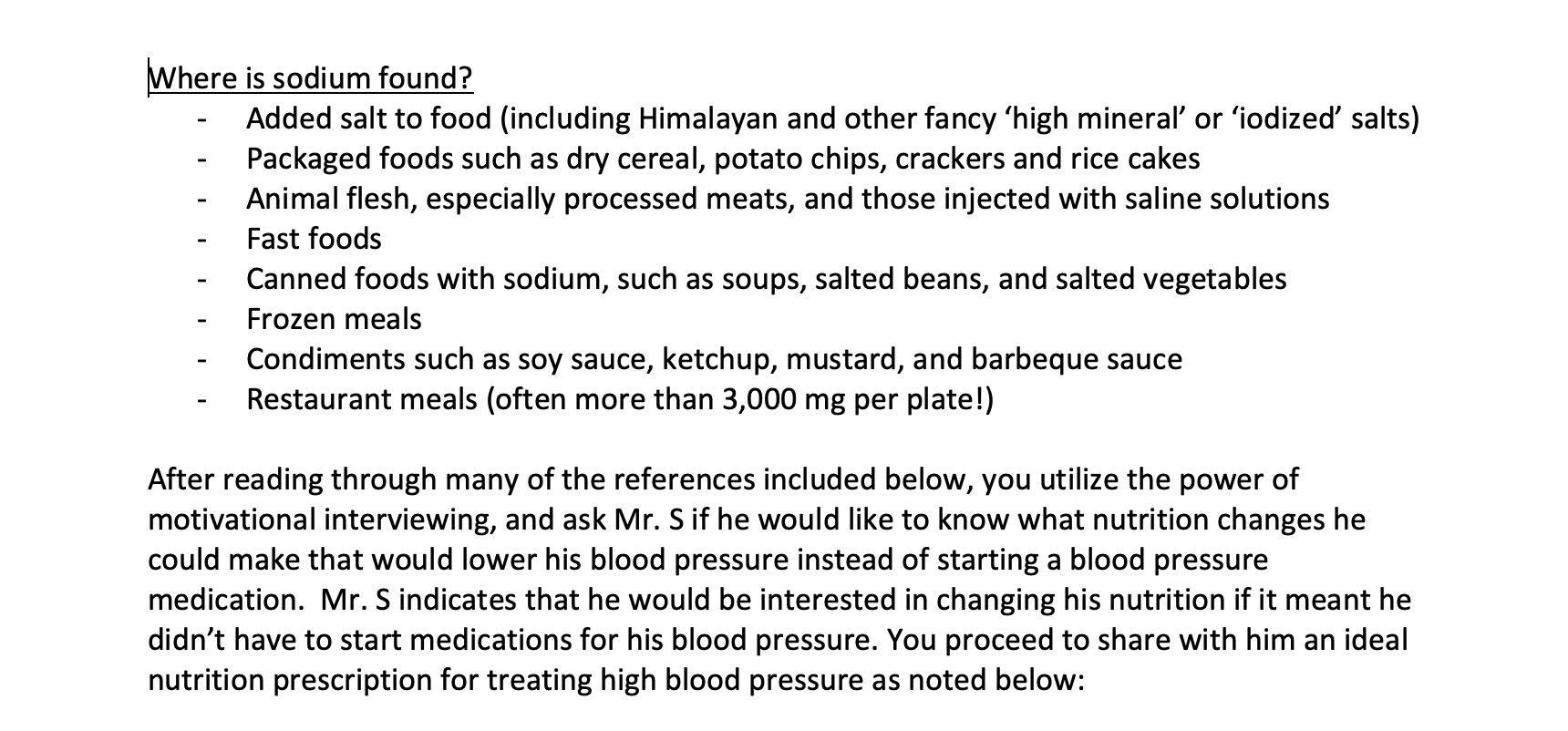 Where is sodium found?

- Added salt to food (including Himalayan and other fancy ‘high mineral’ or ‘iodized’ salts)
- Packaged foods such as dry cereal, potato chips, crackers and rice cakes
- Animal flesh, especially processed meats, and those injected with saline solutions
- Fast foods
- Canned foods with sodium, such as soups, salted beans, and salted vegetables
- Frozen meals
- Condiments such as soy sauce, ketchup, mustard, and barbeque sauce
- Restaurant meals (often more than 3,000 mg per plate!)

After reading through many of the references included below, you utilize the power of motivational interviewing, and ask Mr. S if he would like to know what nutrition changes he could make that would lower his blood pressure instead of starting a blood pressure medication. Mr. S indicates that he would be interested in changing his nutrition if it meant he didn’t have to start medications for his blood pressure. You proceed to share with him an ideal nutrition prescription for treating high blood pressure as noted below: